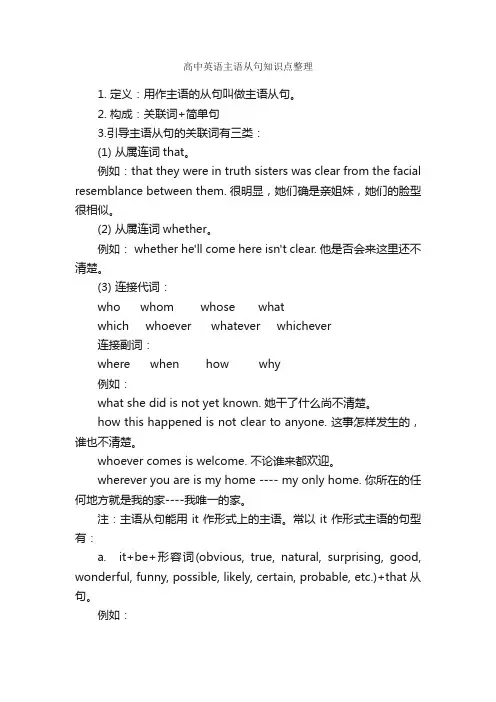 高中英语主语从句知识点整理

1. 定义：用作主语的从句叫做主语从句。

2. 构成：关联词+简单句

3.引导主语从句的关联词有三类：

(1) 从属连词 that。

例如：that they were in truth sisters was clear from the facial resemblance between them. 很明显，她们确是亲姐妹，她们的脸型很相似。

(2) 从属连词 whether。

例如： whether he'll come here isn't clear. 他是否会来这里还不清楚。

(3) 连接代词：

who whom whose what

which whoever whatever whichever

连接副词：

where when how why

例如：

what she did is not yet known. 她干了什么尚不清楚。

how this happened is not clear to anyone. 这事怎样发生的，谁也不清楚。

whoever comes is welcome. 不论谁来都欢迎。

wherever you are is my home ---- my only home. 你所在的任何地方就是我的家----我唯一的家。

注：主语从句能用 it 作形式上的主语。常以 it 作形式主语的句型有：

a. it+be+形容词(obvious, true, natural, surprising, good, wonderful, funny, possible, likely, certain, probable, etc.)+that 从句。

例如：